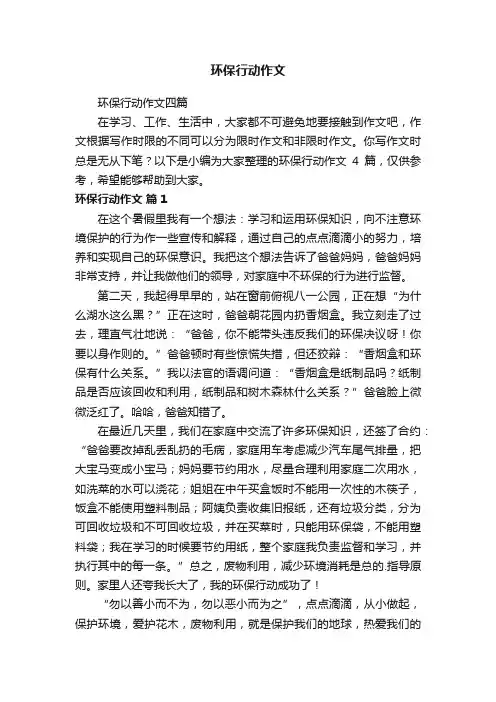 环保行动作文

环保行动作文四篇

在学习、工作、生活中，大家都不可避免地要接触到作文吧，作文根据写作时限的不同可以分为限时作文和非限时作文。你写作文时总是无从下笔？以下是小编为大家整理的环保行动作文 4 篇，仅供参考，希望能够帮助到大家。

环保行动作文 篇 1

在这个暑假里我有一个想法：学习和运用环保知识，向不注意环境保护的行为作一些宣传和解释，通过自己的点点滴滴小的努力，培养和实现自己的环保意识。我把这个想法告诉了爸爸妈妈，爸爸妈妈非常支持，并让我做他们的领导，对家庭中不环保的行为进行监督。

第二天，我起得早早的，站在窗前俯视八一公园，正在想“为什么湖水这么黑？”正在这时，爸爸朝花园内扔香烟盒。我立刻走了过去，理直气壮地说：“爸爸，你不能带头违反我们的环保决议呀！你要以身作则的。”爸爸顿时有些惊慌失措，但还狡辩：“香烟盒和环保有什么关系。”我以法官的语调问道：“香烟盒是纸制品吗？纸制品是否应该回收和利用，纸制品和树木森林什么关系？”爸爸脸上微微泛红了。哈哈，爸爸知错了。

在最近几天里，我们在家庭中交流了许多环保知识，还签了合约：“爸爸要改掉乱丢乱扔的毛病，家庭用车考虑减少汽车尾气排量，把大宝马变成小宝马；妈妈要节约用水，尽量合理利用家庭二次用水，如洗菜的水可以浇花；姐姐在中午买盒饭时不能用一次性的木筷子，饭盒不能使用塑料制品；阿姨负责收集旧报纸，还有垃圾分类，分为可回收垃圾和不可回收垃圾，并在买菜时，只能用环保袋，不能用塑料袋；我在学习的时候要节约用纸，整个家庭我负责监督和学习，并执行其中的每一条。”总之，废物利用，减少环境消耗是总的.指导原则。家里人还夸我长大了，我的环保行动成功了！

“勿以善小而不为，勿以恶小而为之”，点点滴滴，从小做起，保护环境，爱护花木，废物利用，就是保护我们的地球，热爱我们的